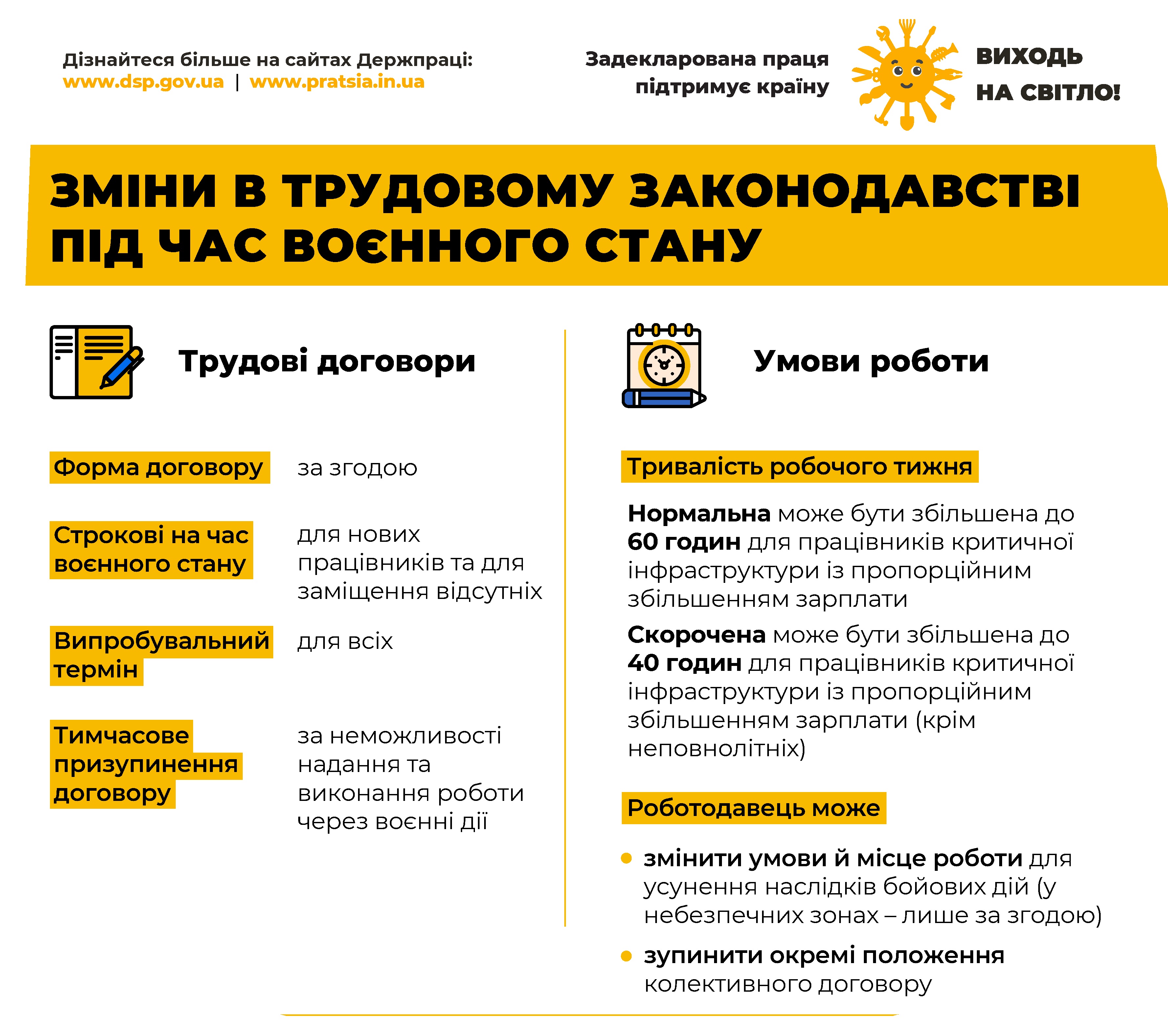 Дізнайтеся більше на сайтах Держпраці:
www.dsp.gov.ua | www.pratsia.in.ua

Задекларована праця підтримує країну

ВИХОДЬ НА СВІТЛО!

ЗМІНИ В ТРУДОВОМУ ЗАКОНОДАВСТВІ ПІД ЧАС ВОЄННОГО СТАНУ

Трудові договори

Форма договору
за згодою

Строкові на час воєнного стану
для нових працівників та для заміщення відсутніх

Випробувальний термін
для всіх

Тимчасове призупинення договору
за неможливості надання та виконання роботи через воєнні дії

Умови роботи

Тривалість робочого тижня

Нормальна може бути збільшена до 60 годин для працівників критичної інфраструктури із пропорційним збільшенням зарплати

Скорочена може бути збільшена до 40 годин для працівників критичної інфраструктури із пропорційним збільшенням зарплати (крім неповнолітніх)

Роботодавець може

• змінити умови й місце роботи для усунення наслідків бойових дій (у небезпечних зонах – лише за згодою)

• зупинити окремі положення колективного договору